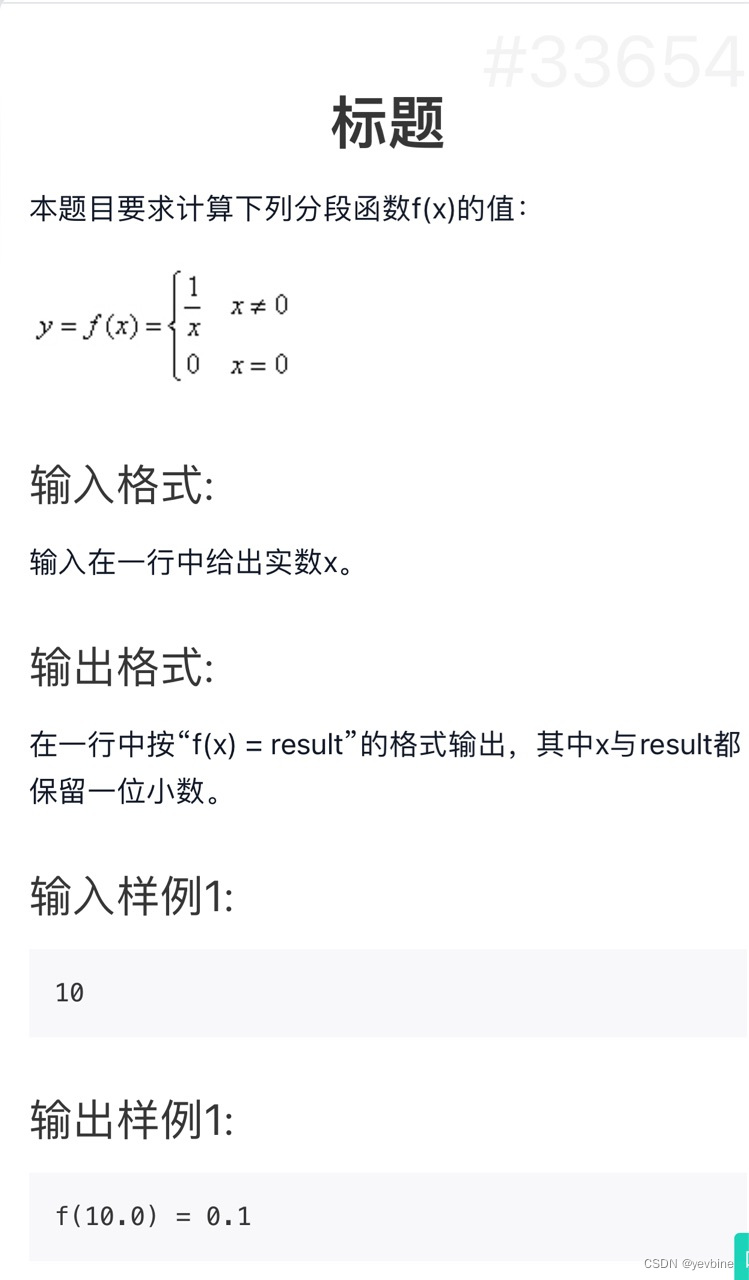 #33654

标题

本题目要求计算下列分段函数f(x)的值：

$y = f(x) = \begin{cases} \frac{1}{x} & x \neq 0 \\ 0 & x = 0 \end{cases}$

输入格式:

输入在一行中给出实数x。

输出格式:

在一行中按“f(x) = result”的格式输出，其中x与result都保留一位小数。

输入样例1:

10

输出样例1:

f(10.0) = 0.1

CSDN @yevbine